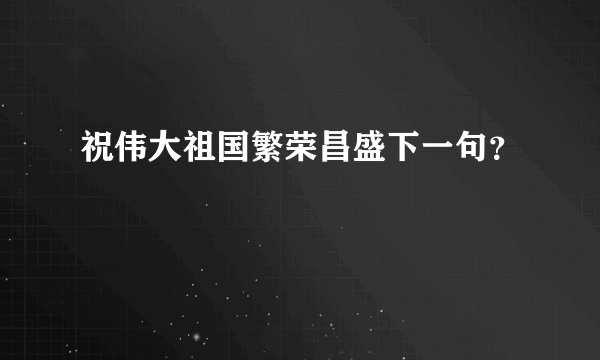 祝伟大祖国繁荣昌盛下一句？